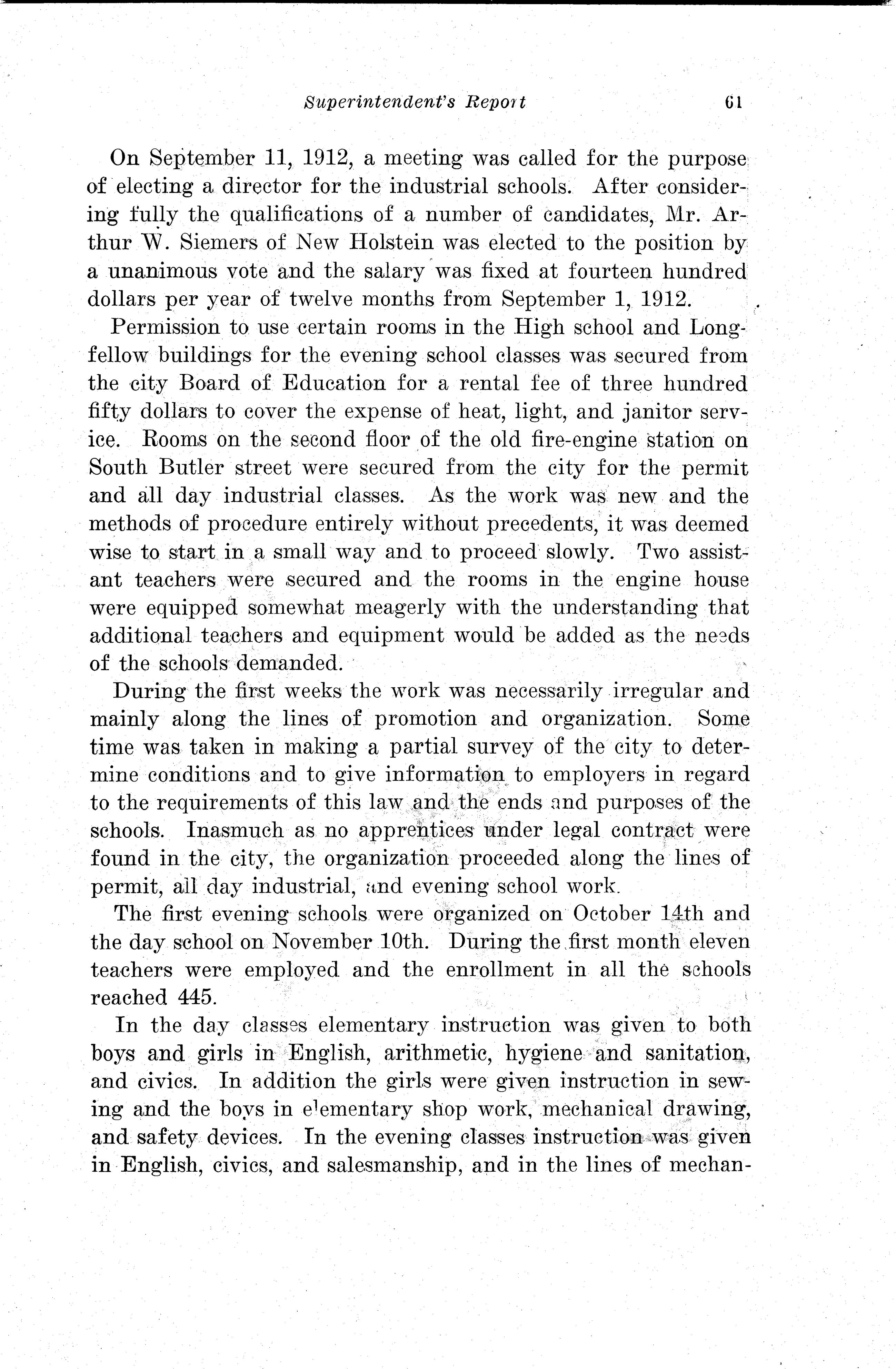 Superintendent's Report 61

On September 11, 1912, a meeting was called for the purpose of electing a director for the industrial schools. After considering fully the qualifications of a number of candidates, Mr. Arthur W. Siemers of New Holstein was elected to the position by a unanimous vote and the salary was fixed at fourteen hundred dollars per year of twelve months from September 1, 1912.

Permission to use certain rooms in the High school and Longfellow buildings for the evening school classes was secured from the city Board of Education for a rental fee of three hundred fifty dollars to cover the expense of heat, light, and janitor service. Rooms on the second floor of the old fire-engine station on South Butler street were secured from the city for the permit and all day industrial classes. As the work was new and the methods of procedure entirely without precedents, it was deemed wise to start in a small way and to proceed slowly. Two assistant teachers were secured and the rooms in the engine house were equipped somewhat meagerly with the understanding that additional teachers and equipment would be added as the needs of the schools demanded.

During the first weeks the work was necessarily irregular and mainly along the lines of promotion and organization. Some time was taken in making a partial survey of the city to determine conditions and to give information to employers in regard to the requirements of this law and the ends and purposes of the schools. Inasmuch as no apprentices under legal contract were found in the city, the organization proceeded along the lines of permit, all day industrial, and evening school work.

The first evening schools were organized on October 14th and the day school on November 10th. During the first month eleven teachers were employed and the enrollment in all the schools reached 445.

In the day classes elementary instruction was given to both boys and girls in English, arithmetic, hygiene and sanitation, and civics. In addition the girls were given instruction in sewing and the boys in elementary shop work, mechanical drawing, and safety devices. In the evening classes instruction was given in English, civics, and salesmanship, and in the lines of mechan-